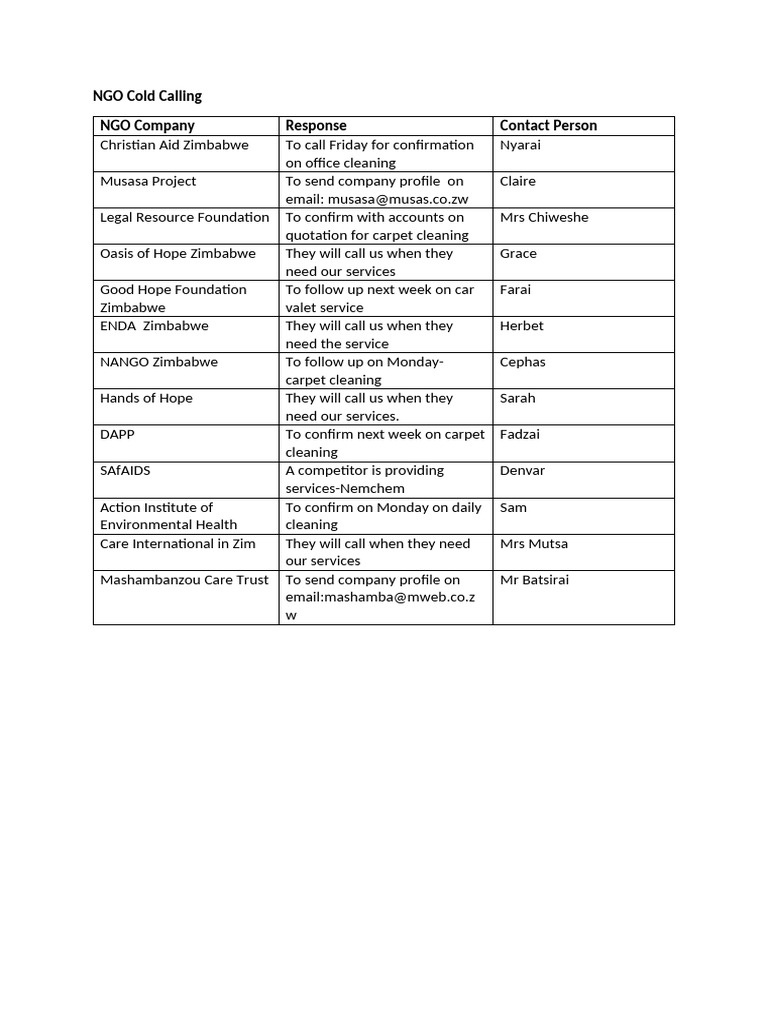 NGO Cold Calling

| NGO Company | Response | Contact Person |
|---|---|---|
| Christian Aid Zimbabwe | To call Friday for confirmation on office cleaning | Nyarai |
| Musasa Project | To send company profile on email: musasa@musas.co.zw | Claire |
| Legal Resource Foundation | To confirm with accounts on quotation for carpet cleaning | Mrs Chiweshe |
| Oasis of Hope Zimbabwe | They will call us when they need our services | Grace |
| Good Hope Foundation Zimbabwe | To follow up next week on car valet service | Farai |
| ENDA Zimbabwe | They will call us when they need the service | Herbet |
| NANGO Zimbabwe | To follow up on Monday-carpet cleaning | Cephas |
| Hands of Hope | They will call us when they need our services. | Sarah |
| DAPP | To confirm next week on carpet cleaning | Fadzai |
| SAfAIDS | A competitor is providing services-Nemchem | Denvar |
| Action Institute of Environmental Health | To confirm on Monday on daily cleaning | Sam |
| Care International in Zim | They will call when they need our services | Mrs Mutsa |
| Mashambanzou Care Trust | To send company profile on email:mashamba@mweb.co.zw | Mr Batsirai |